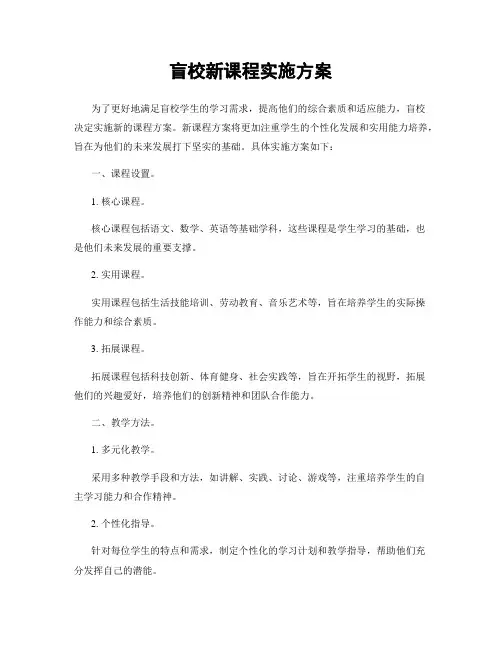 盲校新课程实施方案

为了更好地满足盲校学生的学习需求，提高他们的综合素质和适应能力，盲校决定实施新的课程方案。新课程方案将更加注重学生的个性化发展和实用能力培养，旨在为他们的未来发展打下坚实的基础。具体实施方案如下：

一、课程设置。

1. 核心课程。

核心课程包括语文、数学、英语等基础学科，这些课程是学生学习的基础，也是他们未来发展的重要支撑。

2. 实用课程。

实用课程包括生活技能培训、劳动教育、音乐艺术等，旨在培养学生的实际操作能力和综合素质。

3. 拓展课程。

拓展课程包括科技创新、体育健身、社会实践等，旨在开拓学生的视野，拓展他们的兴趣爱好，培养他们的创新精神和团队合作能力。

二、教学方法。

1. 多元化教学。

采用多种教学手段和方法，如讲解、实践、讨论、游戏等，注重培养学生的自主学习能力和合作精神。

2. 个性化指导。

针对每位学生的特点和需求，制定个性化的学习计划和教学指导，帮助他们充分发挥自己的潜能。